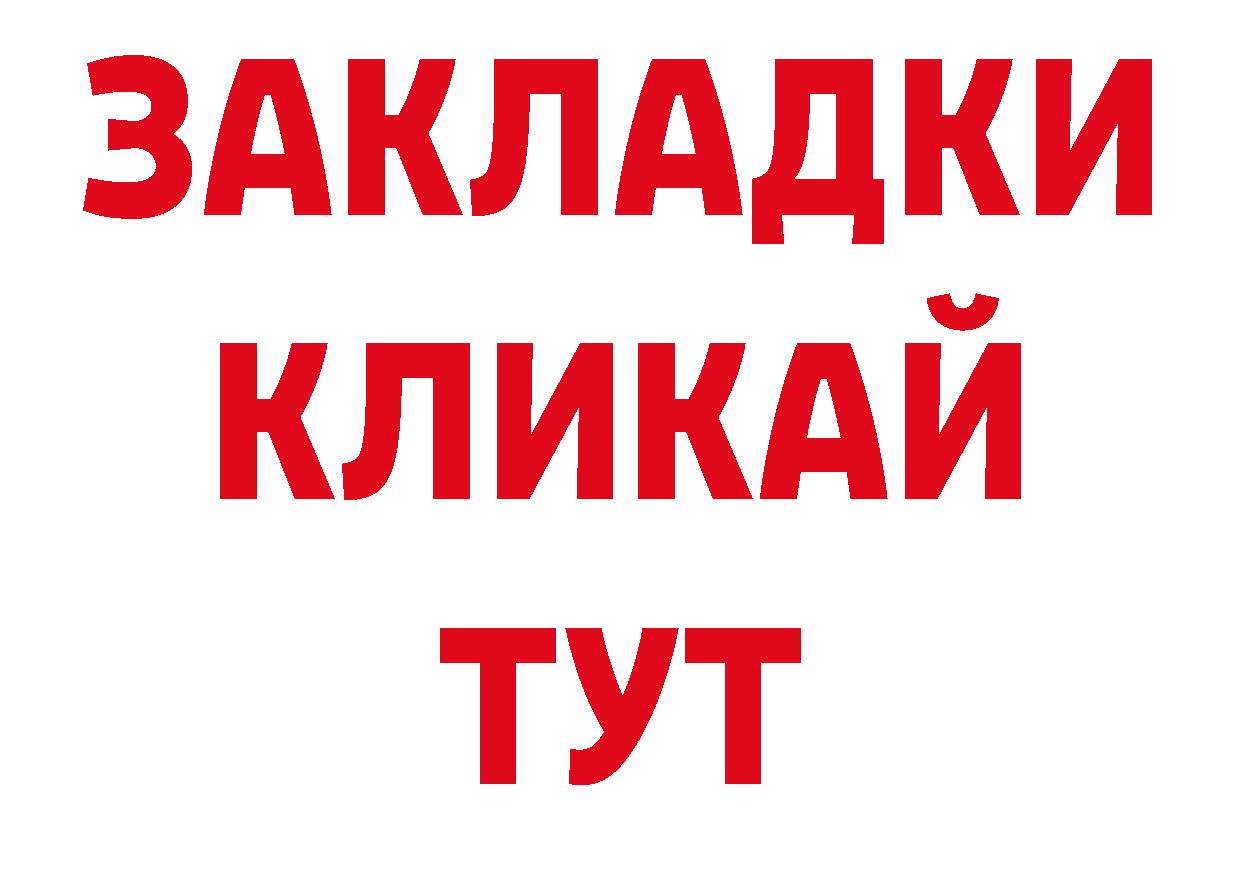 ЗАКЛАДКИ
КЛИКАЙ
ТУТ